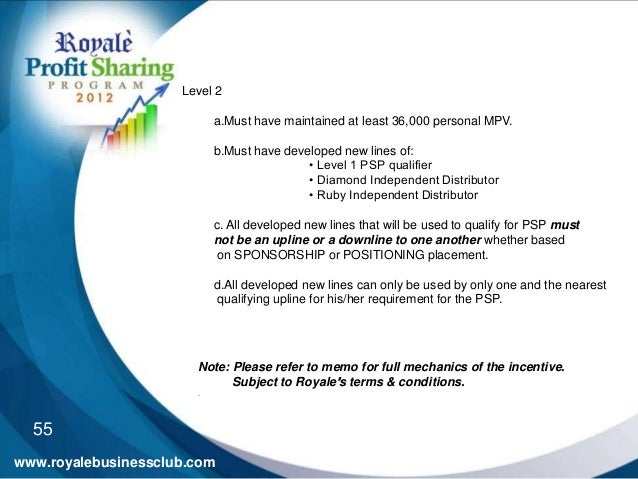 Royalè
Profit Sharing
PROGRAM
2012

Level 2

a.Must have maintained at least 36,000 personal MPV.

b.Must have developed new lines of:
• Level 1 PSP qualifier
• Diamond Independent Distributor
• Ruby Independent Distributor

c. All developed new lines that will be used to qualify for PSP must not be an upline or a downline to one another whether based on SPONSORSHIP or POSITIONING placement.

d.All developed new lines can only be used by only one and the nearest qualifying upline for his/her requirement for the PSP.

Note: Please refer to memo for full mechanics of the incentive.
Subject to Royale's terms & conditions.

55

www.royalebusinessclub.com